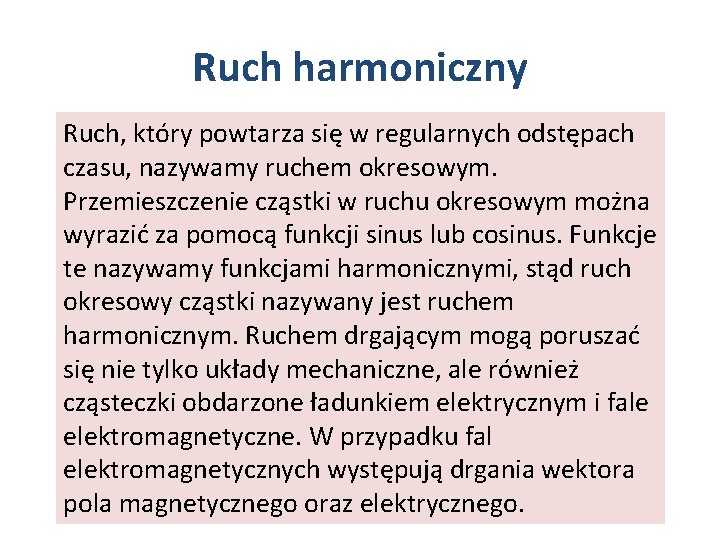 Ruch harmoniczny

Ruch, który powtarza się w regularnych odstępach czasu, nazywamy ruchem okresowym. Przemieszczenie cząstki w ruchu okresowym można wyrazić za pomocą funkcji sinus lub cosinus. Funkcje te nazywamy funkcjami harmonicznymi, stąd ruch okresowy cząstki nazywany jest ruchem harmonicznym. Ruchem drgającym mogą poruszać się nie tylko układy mechaniczne, ale również cząsteczki obdarzone ładunkiem elektrycznym i fale elektromagnetyczne. W przypadku fal elektromagnetycznych występują drgania wektora pola magnetycznego oraz elektrycznego.